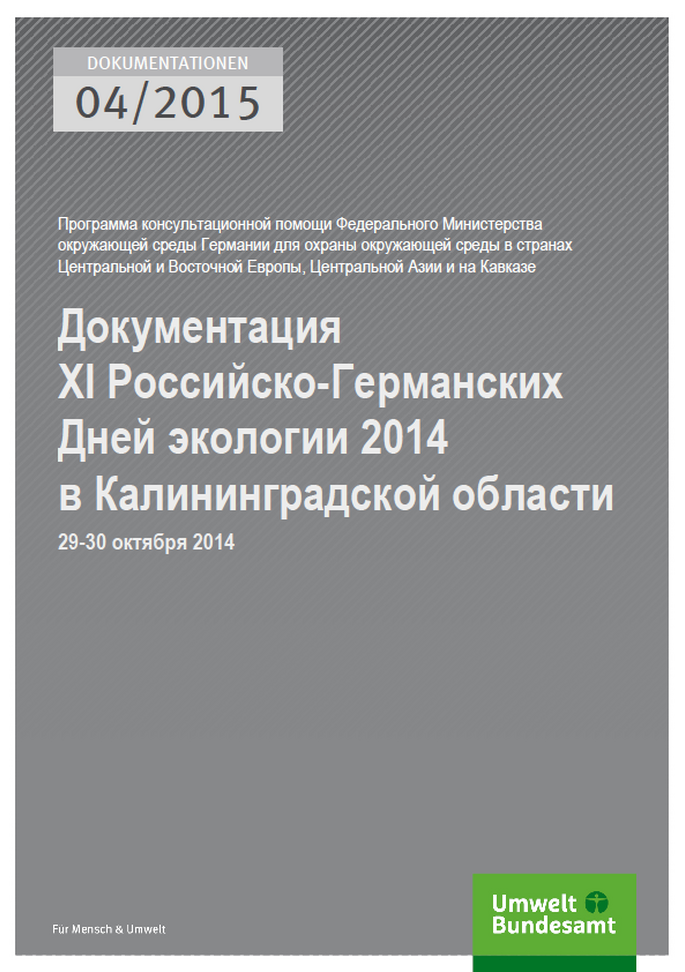 DOKUMENTATIONEN
04/2015

Программа консультационной помощи Федерального Министерства окружающей среды Германии для охраны окружающей среды в странах Центральной и Восточной Европы, Центральной Азии и на Кавказе

Документация XI Российско-Германских Дней экологии 2014 в Калининградской области

29-30 октября 2014

Für Mensch & Umwelt

Umwelt Bundesamt